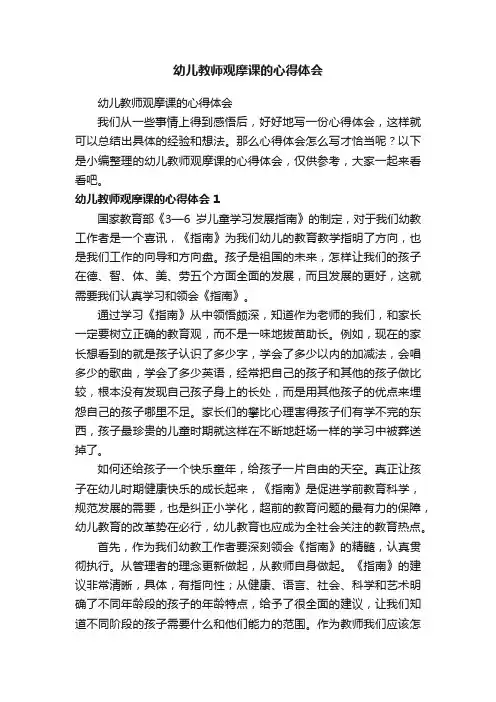 幼儿教师观摩课的心得体会

幼儿教师观摩课的心得体会

我们从一些事情上得到感悟后，好好地写一份心得体会，这样就可以总结出具体的经验和想法。那么心得体会怎么写才恰当呢？以下是小编整理的幼儿教师观摩课的心得体会，仅供参考，大家一起来看看吧。

幼儿教师观摩课的心得体会 1

国家教育部《3—6 岁儿童学习发展指南》的制定，对于我们幼教工作者是一个喜讯，《指南》为我们幼儿的教育教学指明了方向，也是我们工作的向导和方向盘。孩子是祖国的未来，怎样让我们的孩子在德、智、体、美、劳五个方面全面的发展，而且发展的更好，这就需要我们认真学习和领会《指南》。

通过学习《指南》从中领悟颇深，知道作为老师的我们，和家长一定要树立正确的教育观，而不是一味地拔苗助长。例如，现在的家长想看到的就是孩子认识了多少字，学会了多少以内的加减法，会唱多少的歌曲，学会了多少英语，经常把自己的孩子和其他的孩子做比较，根本没有发现自己孩子身上的长处，而是用其他孩子的优点来埋怨自己的孩子哪里不足。家长们的攀比心理害得孩子们有学不完的东西，孩子最珍贵的儿童时期就这样在不断地赶场一样的学习中被葬送掉了。

如何还给孩子一个快乐童年，给孩子一片自由的天空。真正让孩子在幼儿时期健康快乐的成长起来，《指南》是促进学前教育科学，规范发展的需要，也是纠正小学化，超前的教育问题的最有力的保障，幼儿教育的改革势在必行，幼儿教育也应成为全社会关注的教育热点。

首先，作为我们幼教工作者要深刻领会《指南》的精髓，认真贯彻执行。从管理者的理念更新做起，从教师自身做起。《指南》的建议非常清晰，具体，有指向性；从健康、语言、社会、科学和艺术明确了不同年龄段的孩子的年龄特点，给予了很全面的建议，让我们知道不同阶段的孩子需要什么和他们能力的范围。作为教师我们应该怎